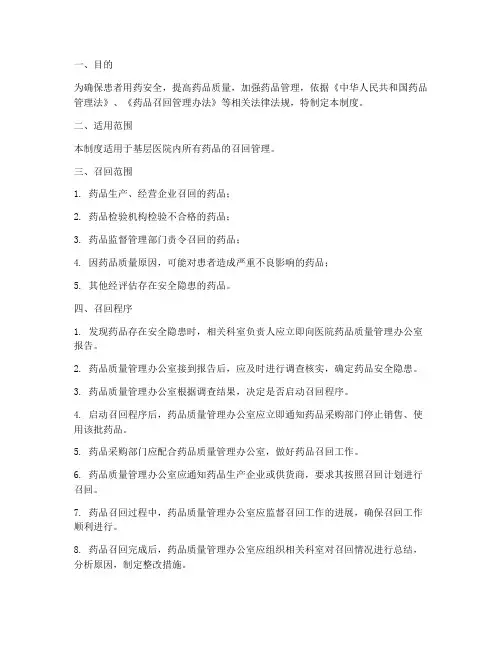 一、目的

为确保患者用药安全，提高药品质量，加强药品管理，依据《中华人民共和国药品管理法》、《药品召回管理办法》等相关法律法规，特制定本制度。

二、适用范围

本制度适用于基层医院内所有药品的召回管理。

三、召回范围

1. 药品生产、经营企业召回的药品；

2. 药品检验机构检验不合格的药品；

3. 药品监督管理部门责令召回的药品；

4. 因药品质量原因，可能对患者造成严重不良影响的药品；

5. 其他经评估存在安全隐患的药品。

四、召回程序

1. 发现药品存在安全隐患时，相关科室负责人应立即向医院药品质量管理办公室报告。

2. 药品质量管理办公室接到报告后，应及时进行调查核实，确定药品安全隐患。

3. 药品质量管理办公室根据调查结果，决定是否启动召回程序。

4. 启动召回程序后，药品质量管理办公室应立即通知药品采购部门停止销售、使用该批药品。

5. 药品采购部门应配合药品质量管理办公室，做好药品召回工作。

6. 药品质量管理办公室应通知药品生产企业或供货商，要求其按照召回计划进行召回。

7. 药品召回过程中，药品质量管理办公室应监督召回工作的进展，确保召回工作顺利进行。

8. 药品召回完成后，药品质量管理办公室应组织相关科室对召回情况进行总结，分析原因，制定整改措施。